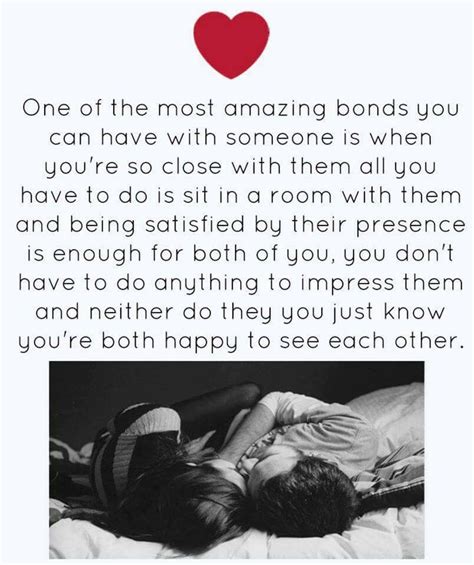 One of the most amazing bonds you can have with someone is when you're so close with them all you have to do is sit in a room with them and being satisfied by their presence is enough for both of you, you don't have to do anything to impress them and neither do they you just know you're both happy to see each other.